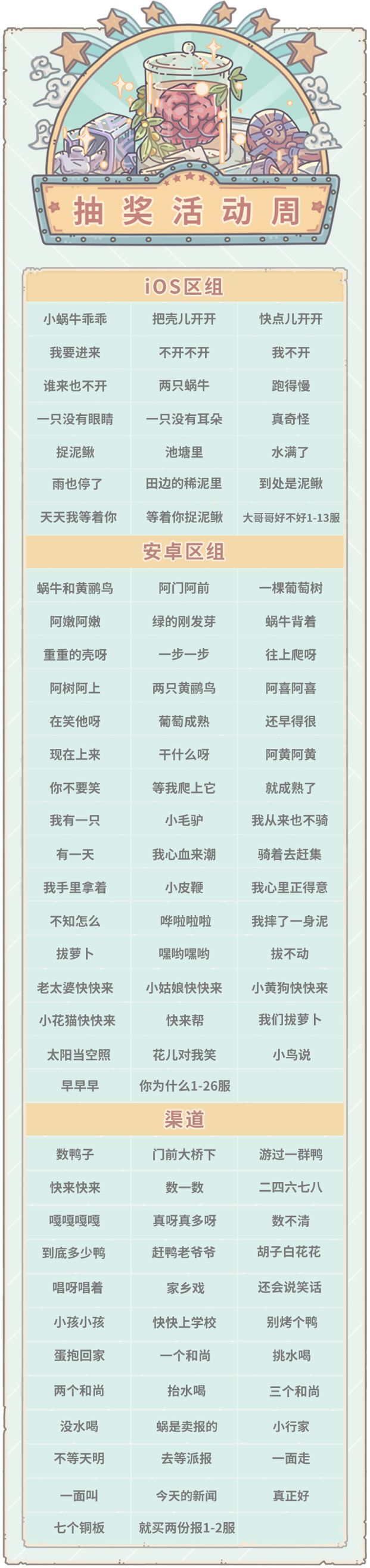 抽奖活动周

iOS区组

| 小蜗牛乖乖 | 把壳儿开开 | 快点儿开开 |
|---|---|---|
| 我要进来 | 不开不开 | 我不开 |
| 谁来也不开 | 两只蜗牛 | 跑得慢 |
| 一只没有眼睛 | 一只没有耳朵 | 真奇怪 |
| 捉泥鳅 | 池塘里 | 水满了 |
| 雨也停了 | 田边的稀泥里 | 到处是泥鳅 |
| 天天我等着你 | 等着你捉泥鳅 | 大哥哥好不好1-13服 |

安卓区组

| 蜗牛和黄鹂鸟 | 阿门阿前 | 一棵葡萄树 |
|---|---|---|
| 阿嫩阿嫩 | 绿的刚发芽 | 蜗牛背着 |
| 重重的壳呀 | 一步一步 | 往上爬呀 |
| 阿树阿上 | 两只黄鹂鸟 | 阿喜阿喜 |
| 在笑他呀 | 葡萄成熟 | 还早得很 |
| 现在上来 | 干什么呀 | 阿黄阿黄 |
| 你不要笑 | 等我爬上它 | 就成熟了 |
| 我有一只 | 小毛驴 | 我从来也不骑 |
| 有一天 | 我心血来潮 | 骑着去赶集 |
| 我手里拿着 | 小皮鞭 | 我心里正得意 |
| 不知怎么 | 哗啦啦啦 | 我摔了一身泥 |
| 拔萝卜 | 嘿哟嘿哟 | 拔不动 |
| 老太婆快快来 | 小姑娘快快来 | 小黄狗快快来 |
| 小花猫快快来 | 快来帮 | 我们拔萝卜 |
| 太阳当空照 | 花儿对我笑 | 小鸟说 |
| 早早早 | 你为什么1-26服 | |

渠道

| 数鸭子 | 门前大桥下 | 游过一群鸭 |
|---|---|---|
| 快来快来 | 数一数 | 二四六七八 |
| 嘎嘎嘎嘎 | 真呀真多呀 | 数不清 |
| 到底多少鸭 | 赶鸭老爷爷 | 胡子白花花 |
| 唱呀唱着 | 家乡戏 | 还会说笑话 |
| 小孩小孩 | 快快上学校 | 别烤个鸭 |
| 蛋抱回家 | 一个和尚 | 挑水喝 |
| 两个和尚 | 抬水喝 | 三个和尚 |
| 没水喝 | 蜗是卖报的 | 小行家 |
| 不等天明 | 去等派报 | 一面走 |
| 一面叫 | 今天的新闻 | 真正好 |
| 七个铜板 | 就买两份报1-2服 | |